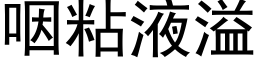 咽粘液溢